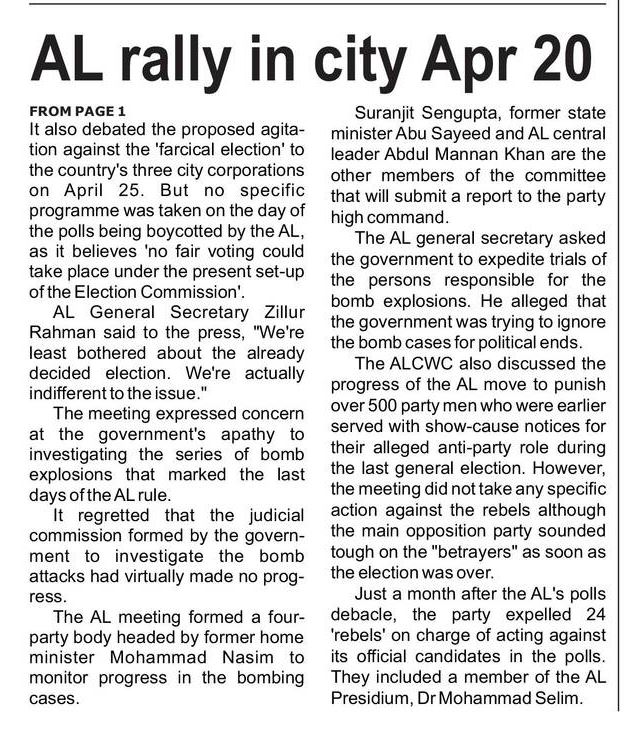 AL rally in city Apr 20

FROM PAGE 1

It also debated the proposed agitation against the 'farcical election' to the country's three city corporations on April 25. But no specific programme was taken on the day of the polls being boycotted by the AL, as it believes 'no fair voting could take place under the present set-up of the Election Commission'.

AL General Secretary Zillur Rahman said to the press, "We're least bothered about the already decided election. We're actually indifferent to the issue."

The meeting expressed concern at the government's apathy to investigating the series of bomb explosions that marked the last days of the AL rule.

It regretted that the judicial commission formed by the government to investigate the bomb attacks had virtually made no progress.

The AL meeting formed a four-party body headed by former home minister Mohammad Nasim to monitor progress in the bombing cases.

Suranjit Sengupta, former state minister Abu Sayeed and AL central leader Abdul Mannan Khan are the other members of the committee that will submit a report to the party high command.

The AL general secretary asked the government to expedite trials of the persons responsible for the bomb explosions. He alleged that the government was trying to ignore the bomb cases for political ends.

The ALCWC also discussed the progress of the AL move to punish over 500 party men who were earlier served with show-cause notices for their alleged anti-party role during the last general election. However, the meeting did not take any specific action against the rebels although the main opposition party sounded tough on the "betrayers" as soon as the election was over.

Just a month after the AL's polls debacle, the party expelled 24 'rebels' on charge of acting against its official candidates in the polls. They included a member of the AL Presidium, Dr Mohammad Selim.